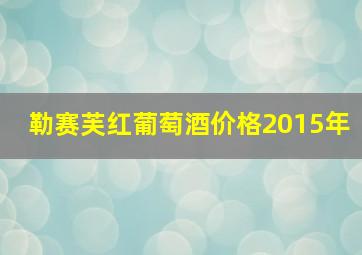 勒赛芙红葡萄酒价格2015年